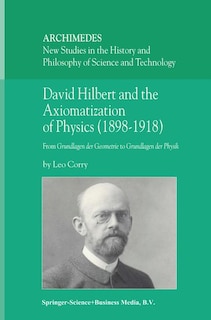 ARCHIMEDES
New Studies in the History and Philosophy of Science and Technology

David Hilbert and the Axiomatization of Physics (1898-1918)

From Grundlagen der Geometrie to Grundlagen der Physik

by Leo Corry

Springer-Science+Business Media, B.V.